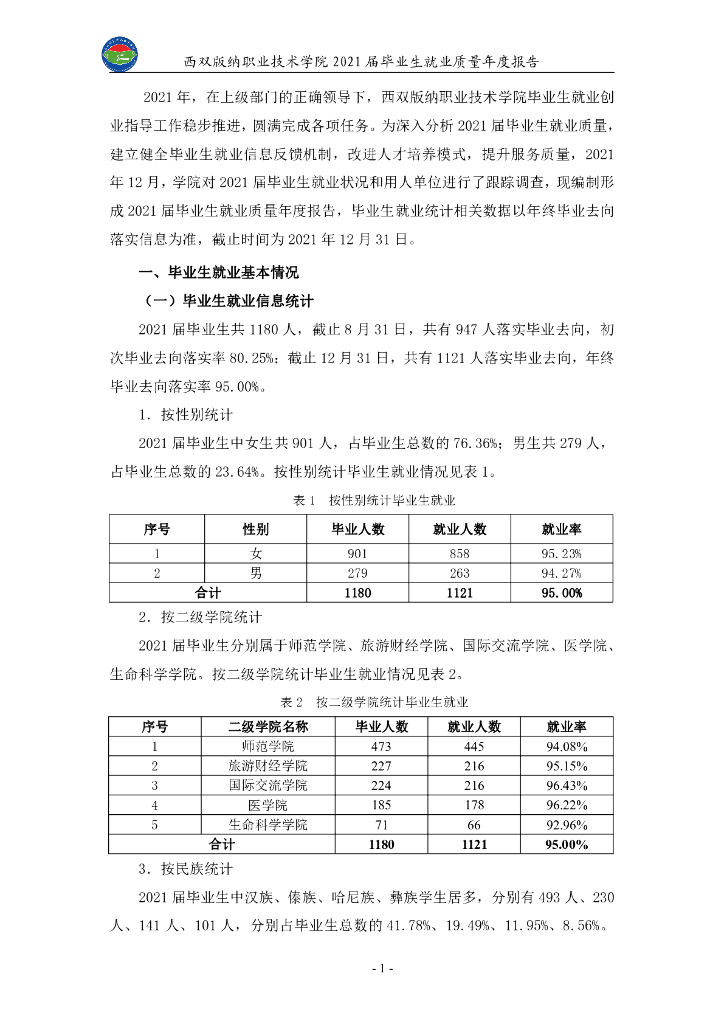 西双版纳职业技术学院 2021 届毕业生就业质量年度报告

2021 年，在上级部门的正确领导下，西双版纳职业技术学院毕业生就业创业指导工作稳步推进，圆满完成各项任务。为深入分析 2021 届毕业生就业质量，建立健全毕业生就业信息反馈机制，改进人才培养模式，提升服务质量，2021 年 12 月，学院对 2021 届毕业生就业状况和用人单位进行了跟踪调查，现编制形成 2021 届毕业生就业质量年度报告，毕业生就业统计相关数据以年终毕业去向落实信息为准，截止时间为 2021 年 12 月 31 日。

一、毕业生就业基本情况

（一）毕业生就业信息统计

2021 届毕业生共 1180 人，截止 8 月 31 日，共有 947 人落实毕业去向，初次毕业去向落实率 80.25%；截止 12 月 31 日，共有 1121 人落实毕业去向，年终毕业去向落实率 95.00%。

1．按性别统计

2021 届毕业生中女生共 901 人，占毕业生总数的 76.36%；男生共 279 人，占毕业生总数的 23.64%。按性别统计毕业生就业情况见表 1。

表 1 按性别统计毕业生就业

| 序号 | 性别 | 毕业人数 | 就业人数 | 就业率 |
|---|---|---|---|---|
| 1 | 女 | 901 | 858 | 95.23% |
| 2 | 男 | 279 | 263 | 94.27% |
| 合计 | | 1180 | 1121 | 95.00% |

2．按二级学院统计

2021 届毕业生分别属于师范学院、旅游财经学院、国际交流学院、医学院、生命科学学院。按二级学院统计毕业生就业情况见表 2。

表 2 按二级学院统计毕业生就业

| 序号 | 二级学院名称 | 毕业人数 | 就业人数 | 就业率 |
|---|---|---|---|---|
| 1 | 师范学院 | 473 | 445 | 94.08% |
| 2 | 旅游财经学院 | 227 | 216 | 95.15% |
| 3 | 国际交流学院 | 224 | 216 | 96.43% |
| 4 | 医学院 | 185 | 178 | 96.22% |
| 5 | 生命科学学院 | 71 | 66 | 92.96% |
| 合计 | | 1180 | 1121 | 95.00% |

3．按民族统计

2021 届毕业生中汉族、傣族、哈尼族、彝族学生居多，分别有 493 人、230 人、141 人、101 人，分别占毕业生总数的 41.78%、19.49%、11.95%、8.56%。

- 1 -